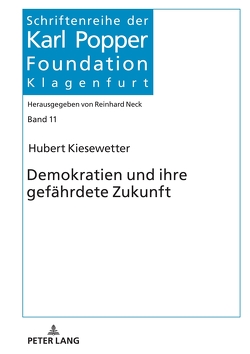 Schriftenreihe der
Karl Popper
Foundation
Klagenfurt

Herausgegeben von Reinhard Neck

Band 11

Hubert Kiesewetter

Demokratien und ihre gefährdete Zukunft

PETER LANG